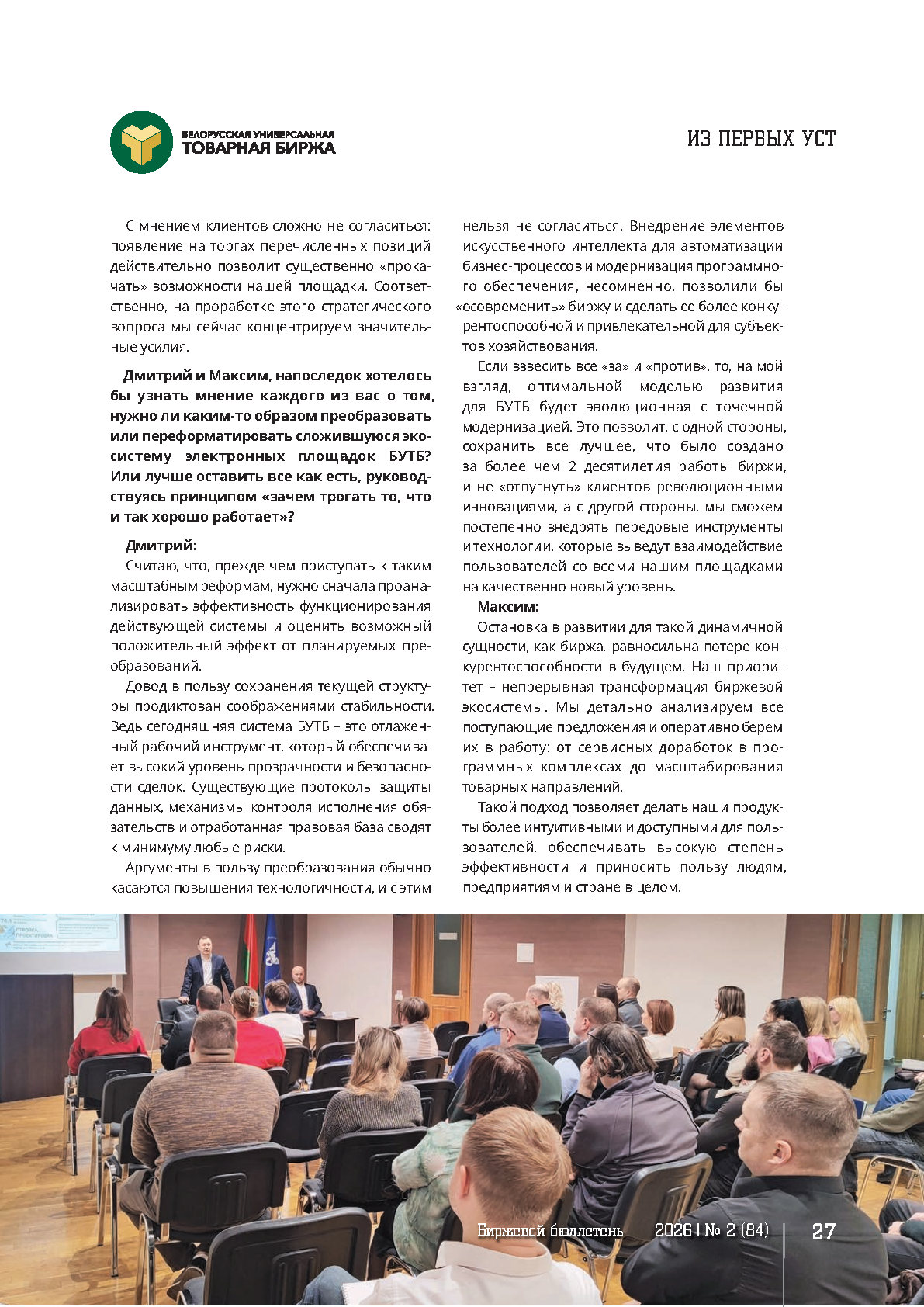 БЕЛОРУССКАЯ УНИВЕРСАЛЬНАЯ
ТОВАРНАЯ БИРЖА

ИЗ ПЕРВЫХ УСТ

С мнением клиентов сложно не согласиться: появление на торгах перечисленных позиций действительно позволит существенно «прокачать» возможности нашей площадки. Соответственно, на проработке этого стратегического вопроса мы сейчас концентрируем значительные усилия.

Дмитрий и Максим, напоследок хотелось бы узнать мнение каждого из вас о том, нужно ли каким-то образом преобразовать или переформатировать сложившуюся экосистему электронных площадок БУТБ? Или лучше оставить все как есть, руководствуясь принципом «зачем трогать то, что и так хорошо работает»?

Дмитрий:
Считаю, что, прежде чем приступать к таким масштабным реформам, нужно сначала проанализировать эффективность функционирования действующей системы и оценить возможный положительный эффект от планируемых преобразований.

Довод в пользу сохранения текущей структуры продиктован соображениями стабильности. Ведь сегодняшняя система БУТБ – это отлаженный рабочий инструмент, который обеспечивает высокий уровень прозрачности и безопасности сделок. Существующие протоколы защиты данных, механизмы контроля исполнения обязательств и отработанная правовая база сводят к минимуму любые риски.

Аргументы в пользу преобразования обычно касаются повышения технологичности, и с этим нельзя не согласиться. Внедрение элементов искусственного интеллекта для автоматизации бизнес-процессов и модернизация программного обеспечения, несомненно, позволили бы «осовременить» биржу и сделать ее более конкурентоспособной и привлекательной для субъектов хозяйствования.

Если взвесить все «за» и «против», то, на мой взгляд, оптимальной моделью развития для БУТБ будет эволюционная с точечной модернизацией. Это позволит, с одной стороны, сохранить все лучшее, что было создано за более чем 2 десятилетия работы биржи, и не «отпугнуть» клиентов революционными инновациями, а с другой стороны, мы сможем постепенно внедрять передовые инструменты и технологии, которые выведут взаимодействие пользователей со всеми нашим площадками на качественно новый уровень.

Максим:
Остановка в развитии для такой динамичной сущности, как биржа, равносильна потере конкурентоспособности в будущем. Наш приоритет – непрерывная трансформация биржевой экосистемы. Мы детально анализируем все поступающие предложения и оперативно берем их в работу: от сервисных доработок в программных комплексах до масштабирования товарных направлений.

Такой подход позволяет делать наши продукты более интуитивными и доступными для пользователей, обеспечивать высокую степень эффективности и приносить пользу людям, предприятиям и стране в целом.

Биржевой бюллетень 2026 | № 2 (84) 27